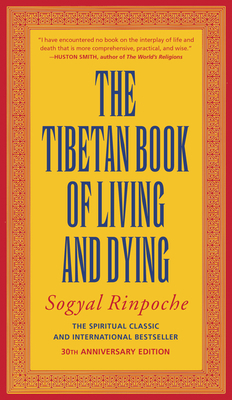 "I have encountered no book on the interplay of life and death that is more comprehensive, practical, and wise."
—HUSTON SMITH, author of The World's Religions

THE TIBETAN BOOK OF LIVING AND DYING

Sogyal Rinpoche

THE SPIRITUAL CLASSIC AND INTERNATIONAL BESTSELLER

30TH ANNIVERSARY EDITION